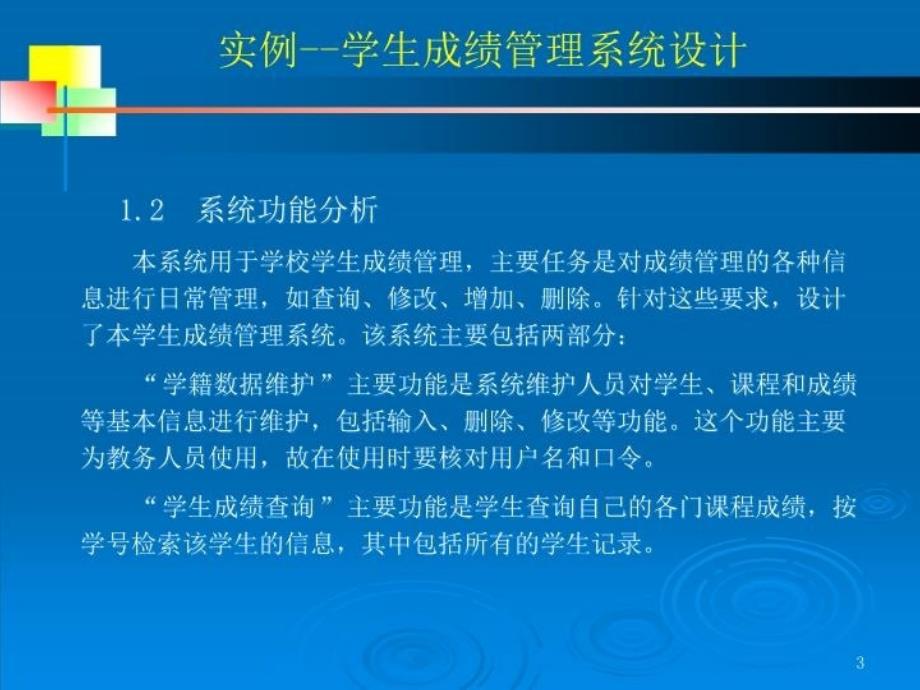 实例--学生成绩管理系统设计

1.2 系统功能分析

本系统用于学校学生成绩管理，主要任务是对成绩管理的各种信息进行日常管理，如查询、修改、增加、删除。针对这些要求，设计了本学生成绩管理系统。该系统主要包括两部分：

“学籍数据维护”主要功能是系统维护人员对学生、课程和成绩等基本信息进行维护，包括输入、删除、修改等功能。这个功能主要为教务人员使用，故在使用时要核对用户名和口令。

“学生成绩查询”主要功能是学生查询自己的各门课程成绩，按学号检索该学生的信息，其中包括所有的学生记录。

3